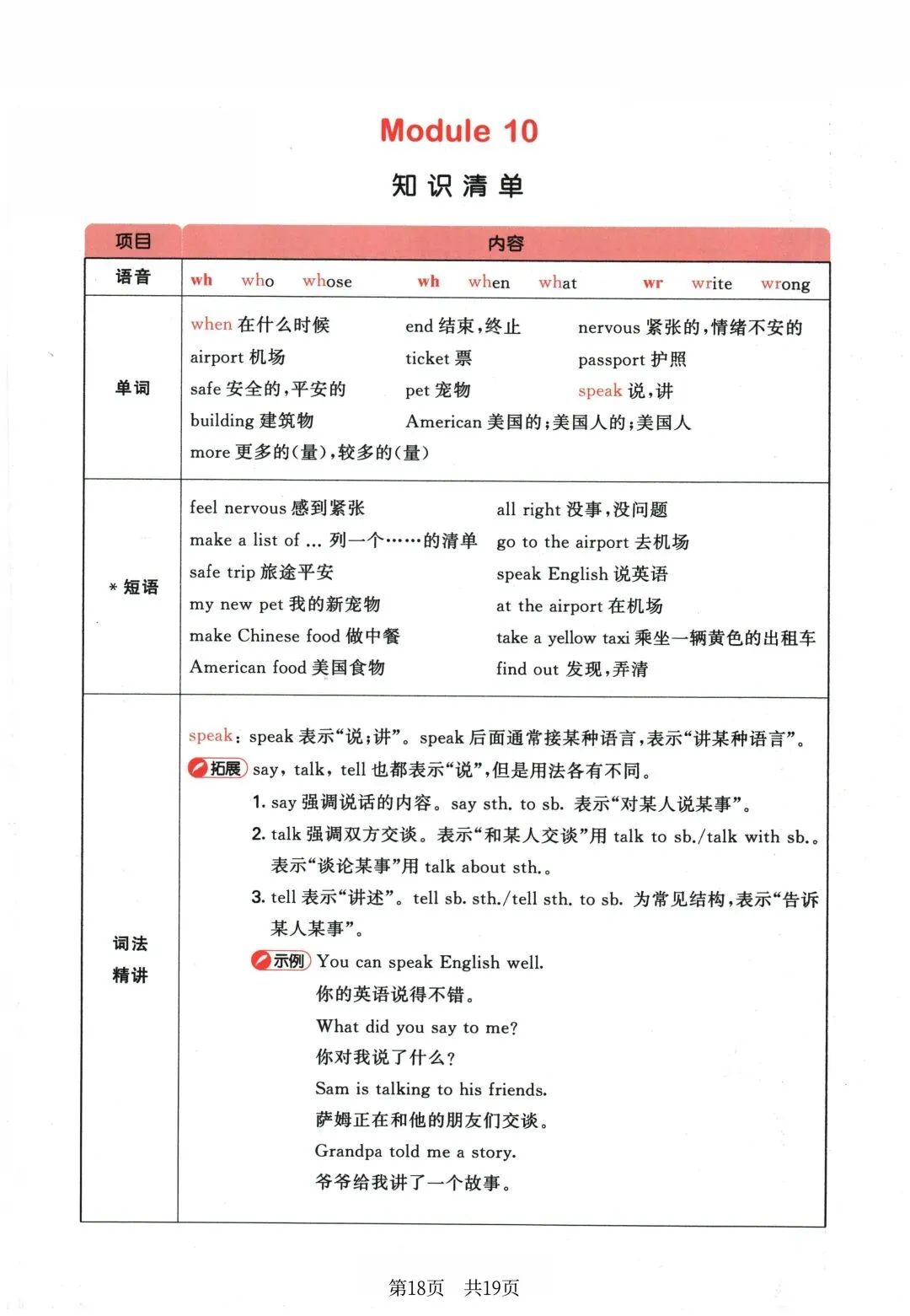 Module 10

知识清单

| 项目 | 内容 |
|---|---|
| 语音 | wh who whose wh when what wr write wrong |
| 单词 | when 在什么时候 end 结束,终止 nervous 紧张的,情绪不安的 airport 机场 ticket 票 passport 护照 safe 安全的,平安的 pet 宠物 speak 说,讲 building 建筑物 American 美国的;美国人的;美国人 more 更多的(量),较多的(量) |
| * 短语 | feel nervous 感到紧张 all right 没事,没问题 make a list of ... 列一个……的清单 go to the airport 去机场 safe trip 旅途平安 speak English 说英语 my new pet 我的新宠物 at the airport 在机场 make Chinese food 做中餐 take a yellow taxi 乘坐一辆黄色的出租车 American food 美国食物 find out 发现,弄清 |
| 词法精讲 | speak: speak 表示“说;讲”。speak 后面通常接某种语言,表示“讲某种语言”。 拓展 say, talk, tell 也都表示“说”,但是用法各有不同。 1. say 强调说话的内容。say sth. to sb. 表示“对某人说某事”。 2. talk 强调双方交谈。表示“和某人交谈”用 talk to sb./talk with sb.。表示“谈论某事”用 talk about sth.。 3. tell 表示“讲述”。tell sb. sth./tell sth. to sb. 为常见结构,表示“告诉某人某事”。 示例 You can speak English well. 你的英语说得不错。 What did you say to me? 你对我说了什么? Sam is talking to his friends. 萨姆正在和他的朋友们交谈。 Grandpa told me a story. 爷爷给我讲了一个故事。 |

第18页 共19页